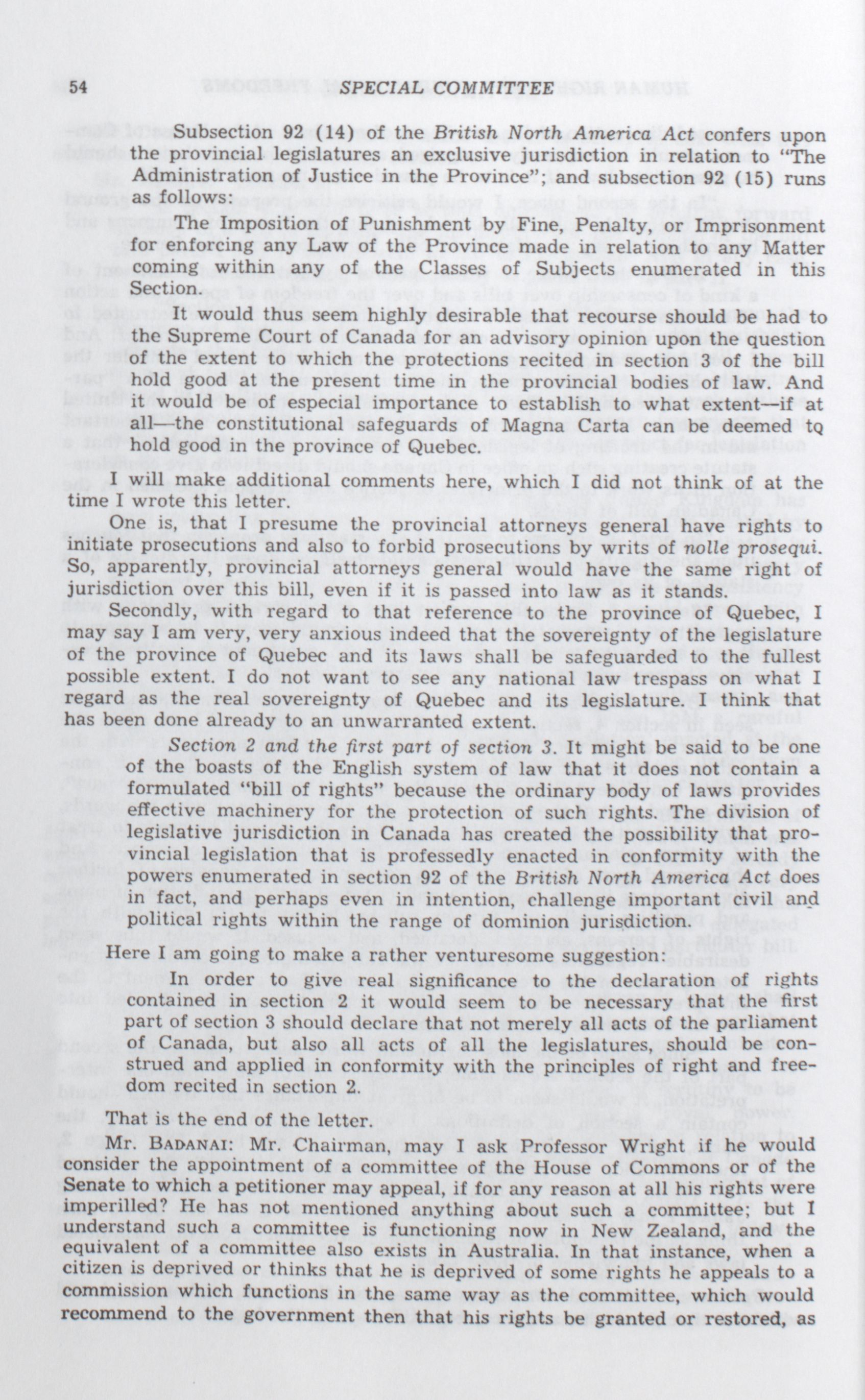 54 SPECIAL COMMITTEE

Subsection 92 (14) of the British North America Act confers upon the provincial legislatures an exclusive jurisdiction in relation to "The Administration of Justice in the Province"; and subsection 92 (15) runs as follows:

The Imposition of Punishment by Fine, Penalty, or Imprisonment for enforcing any Law of the Province made in relation to any Matter coming within any of the Classes of Subjects enumerated in this Section.

It would thus seem highly desirable that recourse should be had to the Supreme Court of Canada for an advisory opinion upon the question of the extent to which the protections recited in section 3 of the bill hold good at the present time in the provincial bodies of law. And it would be of especial importance to establish to what extent—if at all—the constitutional safeguards of Magna Carta can be deemed to hold good in the province of Quebec.

I will make additional comments here, which I did not think of at the time I wrote this letter.

One is, that I presume the provincial attorneys general have rights to initiate prosecutions and also to forbid prosecutions by writs of nolle prosequi. So, apparently, provincial attorneys general would have the same right of jurisdiction over this bill, even if it is passed into law as it stands.

Secondly, with regard to that reference to the province of Quebec, I may say I am very, very anxious indeed that the sovereignty of the legislature of the province of Quebec and its laws shall be safeguarded to the fullest possible extent. I do not want to see any national law trespass on what I regard as the real sovereignty of Quebec and its legislature. I think that has been done already to an unwarranted extent.

Section 2 and the first part of section 3. It might be said to be one of the boasts of the English system of law that it does not contain a formulated "bill of rights" because the ordinary body of laws provides effective machinery for the protection of such rights. The division of legislative jurisdiction in Canada has created the possibility that provincial legislation that is professedly enacted in conformity with the powers enumerated in section 92 of the British North America Act does in fact, and perhaps even in intention, challenge important civil and political rights within the range of dominion jurisdiction.

Here I am going to make a rather venturesome suggestion:

In order to give real significance to the declaration of rights contained in section 2 it would seem to be necessary that the first part of section 3 should declare that not merely all acts of the parliament of Canada, but also all acts of all the legislatures, should be construed and applied in conformity with the principles of right and freedom recited in section 2.

That is the end of the letter.

Mr. BADANAI: Mr. Chairman, may I ask Professor Wright if he would consider the appointment of a committee of the House of Commons or of the Senate to which a petitioner may appeal, if for any reason at all his rights were imperilled? He has not mentioned anything about such a committee; but I understand such a committee is functioning now in New Zealand, and the equivalent of a committee also exists in Australia. In that instance, when a citizen is deprived or thinks that he is deprived of some rights he appeals to a commission which functions in the same way as the committee, which would recommend to the government then that his rights be granted or restored, as